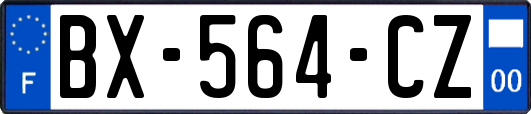 F

BX-564-CZ

00